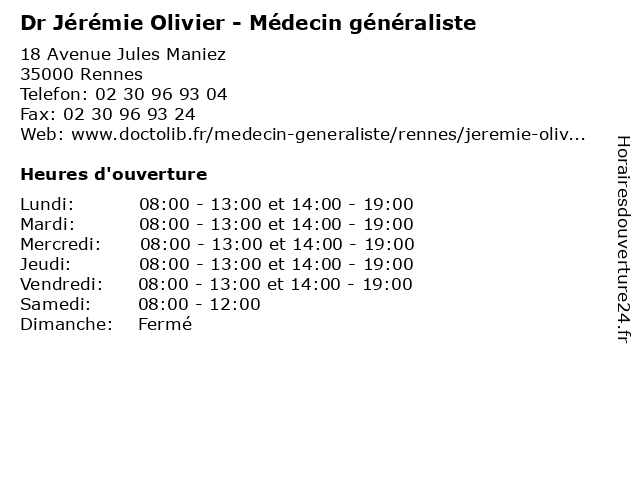 Dr Jérémie Olivier - Médecin généraliste

18 Avenue Jules Maniez
35000 Rennes
Telefon: 02 30 96 93 04
Fax: 02 30 96 93 24
Web: www.doctolib.fr/medecin-generaliste/rennes/jeremie-oliv...

Heures d'ouverture

| | |
|---|---|
| Lundi: | 08:00 - 13:00 et 14:00 - 19:00 |
| Mardi: | 08:00 - 13:00 et 14:00 - 19:00 |
| Mercredi: | 08:00 - 13:00 et 14:00 - 19:00 |
| Jeudi: | 08:00 - 13:00 et 14:00 - 19:00 |
| Vendredi: | 08:00 - 13:00 et 14:00 - 19:00 |
| Samedi: | 08:00 - 12:00 |
| Dimanche: | Fermé |

Horairesdouverture24.fr